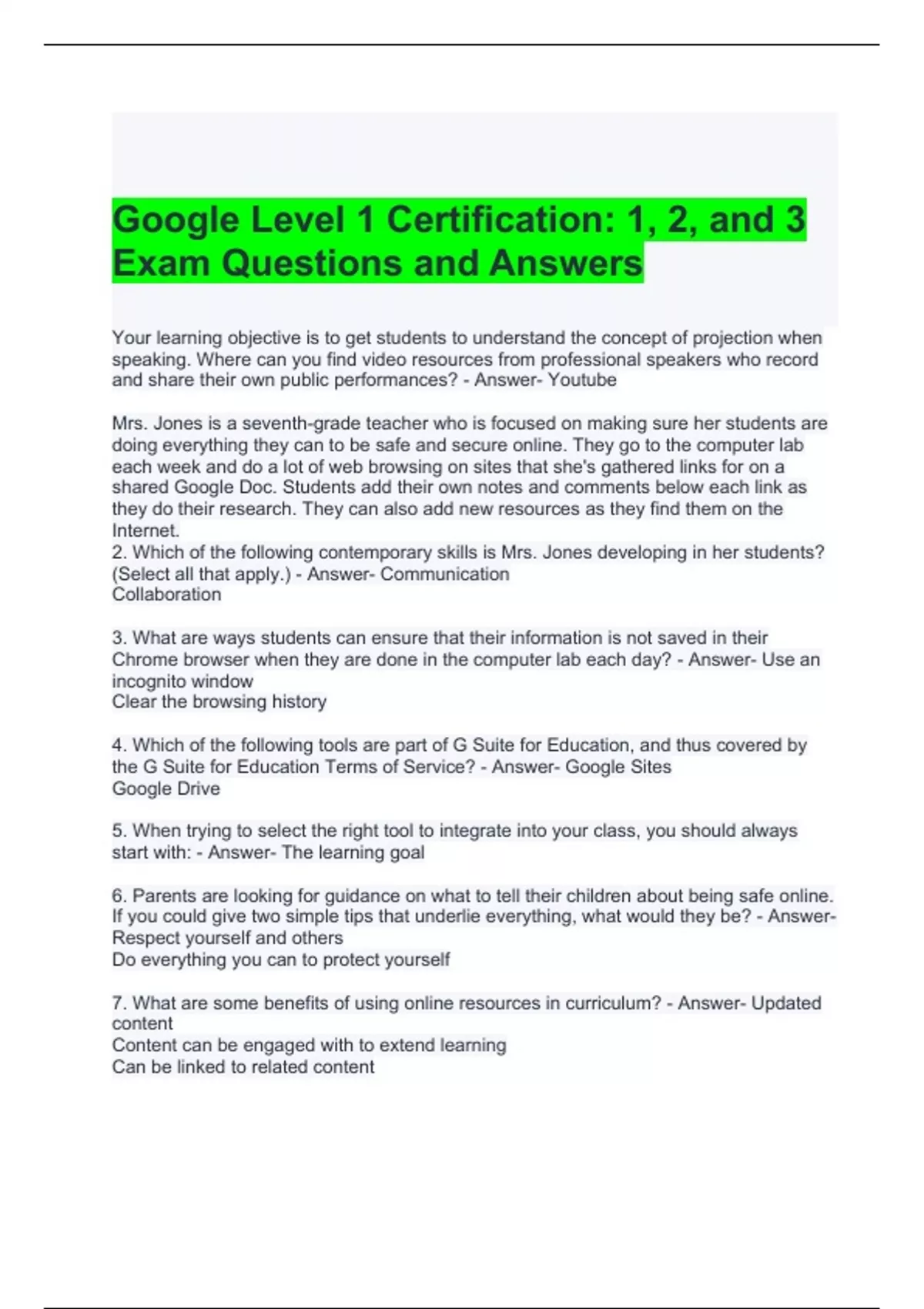 Google Level 1 Certification: 1, 2, and 3 Exam Questions and Answers

Your learning objective is to get students to understand the concept of projection when speaking. Where can you find video resources from professional speakers who record and share their own public performances? - Answer- Youtube

Mrs. Jones is a seventh-grade teacher who is focused on making sure her students are doing everything they can to be safe and secure online. They go to the computer lab each week and do a lot of web browsing on sites that she's gathered links for on a shared Google Doc. Students add their own notes and comments below each link as they do their research. They can also add new resources as they find them on the Internet.
2. Which of the following contemporary skills is Mrs. Jones developing in her students? (Select all that apply.) - Answer- Communication
Collaboration

3. What are ways students can ensure that their information is not saved in their Chrome browser when they are done in the computer lab each day? - Answer- Use an incognito window
Clear the browsing history

4. Which of the following tools are part of G Suite for Education, and thus covered by the G Suite for Education Terms of Service? - Answer- Google Sites
Google Drive

5. When trying to select the right tool to integrate into your class, you should always start with: - Answer- The learning goal

6. Parents are looking for guidance on what to tell their children about being safe online. If you could give two simple tips that underlie everything, what would they be? - Answer- Respect yourself and others
Do everything you can to protect yourself

7. What are some benefits of using online resources in curriculum? - Answer- Updated content
Content can be engaged with to extend learning
Can be linked to related content